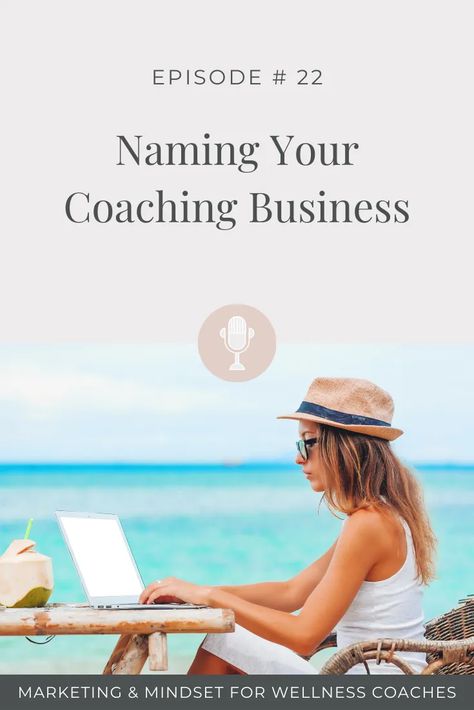 EPISODE # 22

Naming Your Coaching Business

MARKETING & MINDSET FOR WELLNESS COACHES